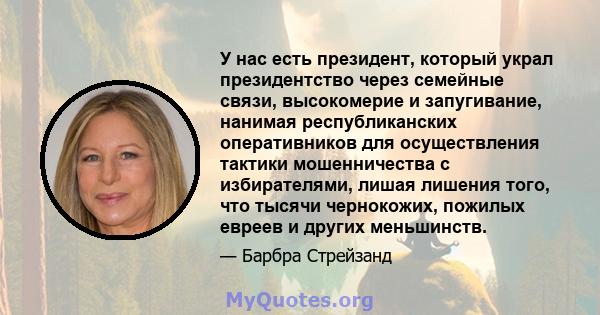 У нас есть президент, который украл президентство через семейные связи, высокомерие и запугивание, нанимая республиканских оперативников для осуществления тактики мошенничества с избирателями, лишая лишения того, что тысячи чернокожих, пожилых евреев и других меньшинств.

— Барбра Стрейзанд

MyQuotes.org